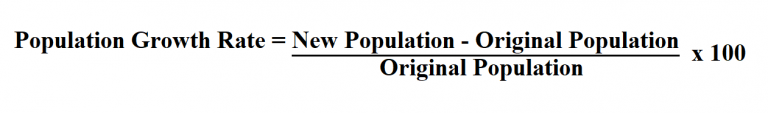 $\text{Population Growth Rate} = \frac{\text{New Population - Original Population}}{\text{Original Population}} \text{ x } 100$